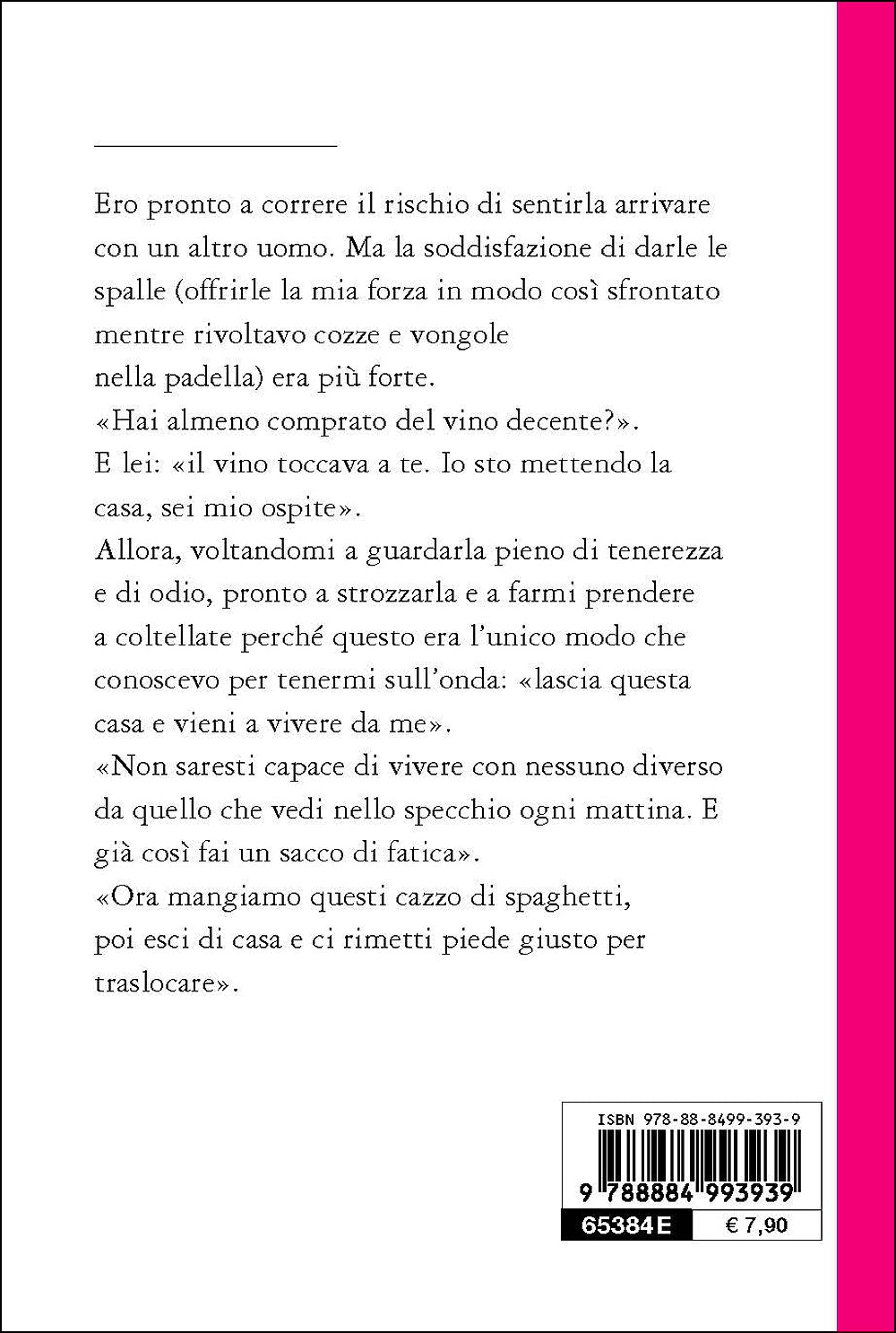 Ero pronto a correre il rischio di sentirla arrivare con un altro uomo. Ma la soddisfazione di darle le spalle (offrirle la mia forza in modo così sfrontato mentre rivoltavo cozze e vongole nella padella) era più forte.
«Hai almeno comprato del vino decente?».
E lei: «il vino toccava a te. Io sto mettendo la casa, sei mio ospite».
Allora, voltandomi a guardarla pieno di tenerezza e di odio, pronto a strozzarla e a farmi prendere a coltellate perché questo era l'unico modo che conoscevo per tenermi sull'onda: «lascia questa casa e vieni a vivere da me».
«Non saresti capace di vivere con nessuno diverso da quello che vedi nello specchio ogni mattina. E già così fai un sacco di fatica».
«Ora mangiamo questi cazzo di spaghetti, poi esci di casa e ci rimetti piede giusto per traslocare».

ISBN 978-88-8499-393-9
9 788884 993939
65384E
€ 7,90